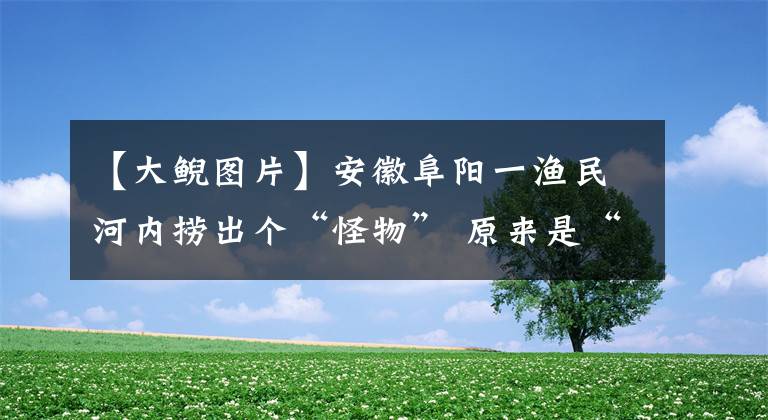 【大鲵图片】安徽阜阳一渔民河内捞出个“怪物” 原来是“